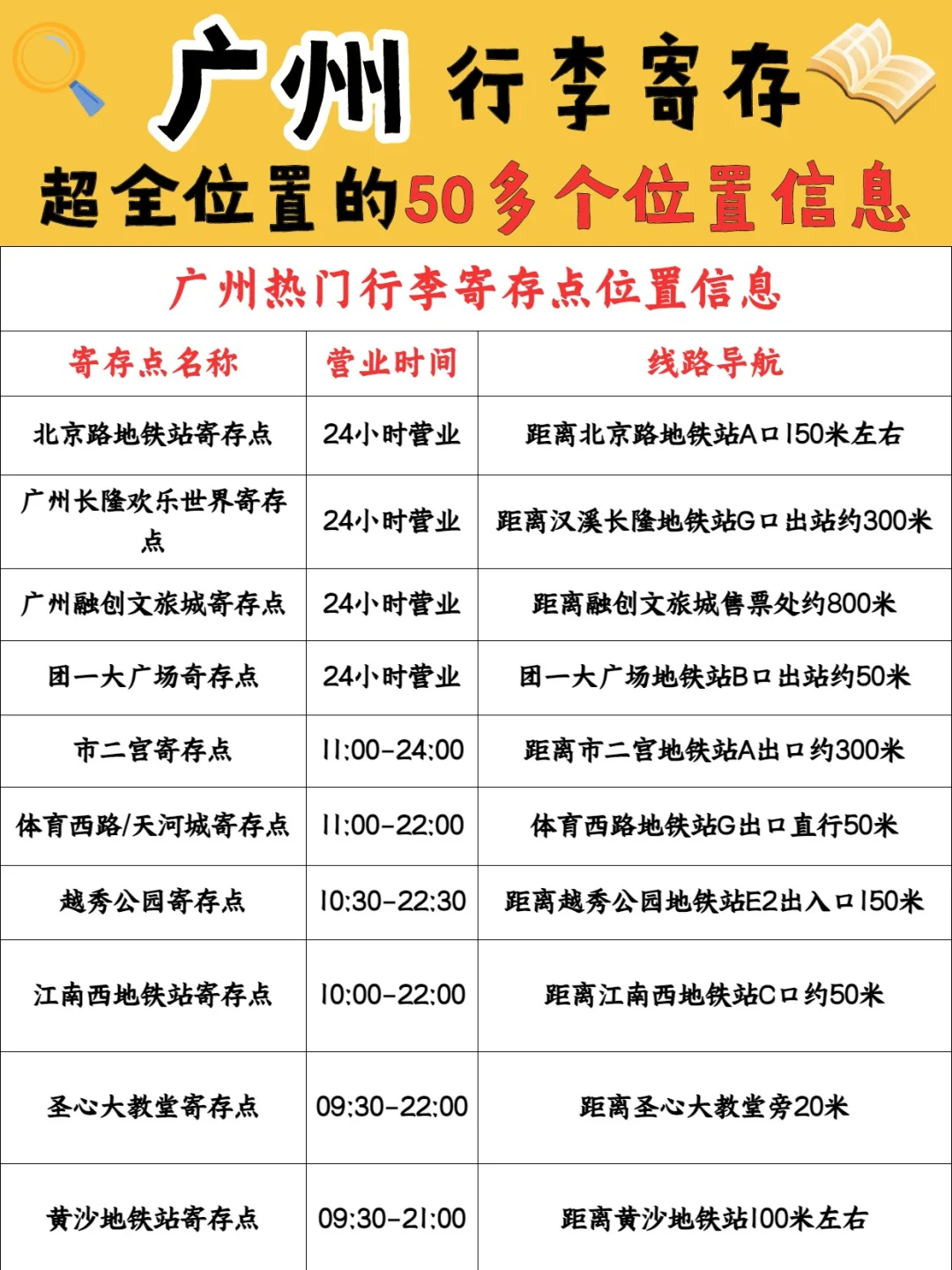 广州 行李寄存

超全位置的50多个位置信息

广州热门行李寄存点位置信息

| 寄存点名称 | 营业时间 | 线路导航 |
|---|---|---|
| 北京路地铁站寄存点 | 24小时营业 | 距离北京路地铁站A口150米左右 |
| 广州长隆欢乐世界寄存点 | 24小时营业 | 距离汉溪长隆地铁站G口出站约300米 |
| 广州融创文旅城寄存点 | 24小时营业 | 距离融创文旅城售票处约800米 |
| 团一大广场奇存点 | 24小时营业 | 团一大广场地铁站B口出站约50米 |
| 市二宫寄存点 | 11:00-24:00 | 距离市二宫地铁站A出口约300米 |
| 体育西路/天河城寄存点 | 11:00-22:00 | 体育西路地铁站G出口直行50米 |
| 越秀公园寄存点 | 10:30-22:30 | 距离越秀公园地铁站E2出入口150米 |
| 江南西地铁站寄存点 | 10:00-22:00 | 距离江南西地铁站C口约50米 |
| 圣心大教堂寄存点 | 09:30-22:00 | 距离圣心大教堂旁20米 |
| 黄沙地铁站寄存点 | 09:30-21:00 | 距离黄沙地铁站100米左右 |